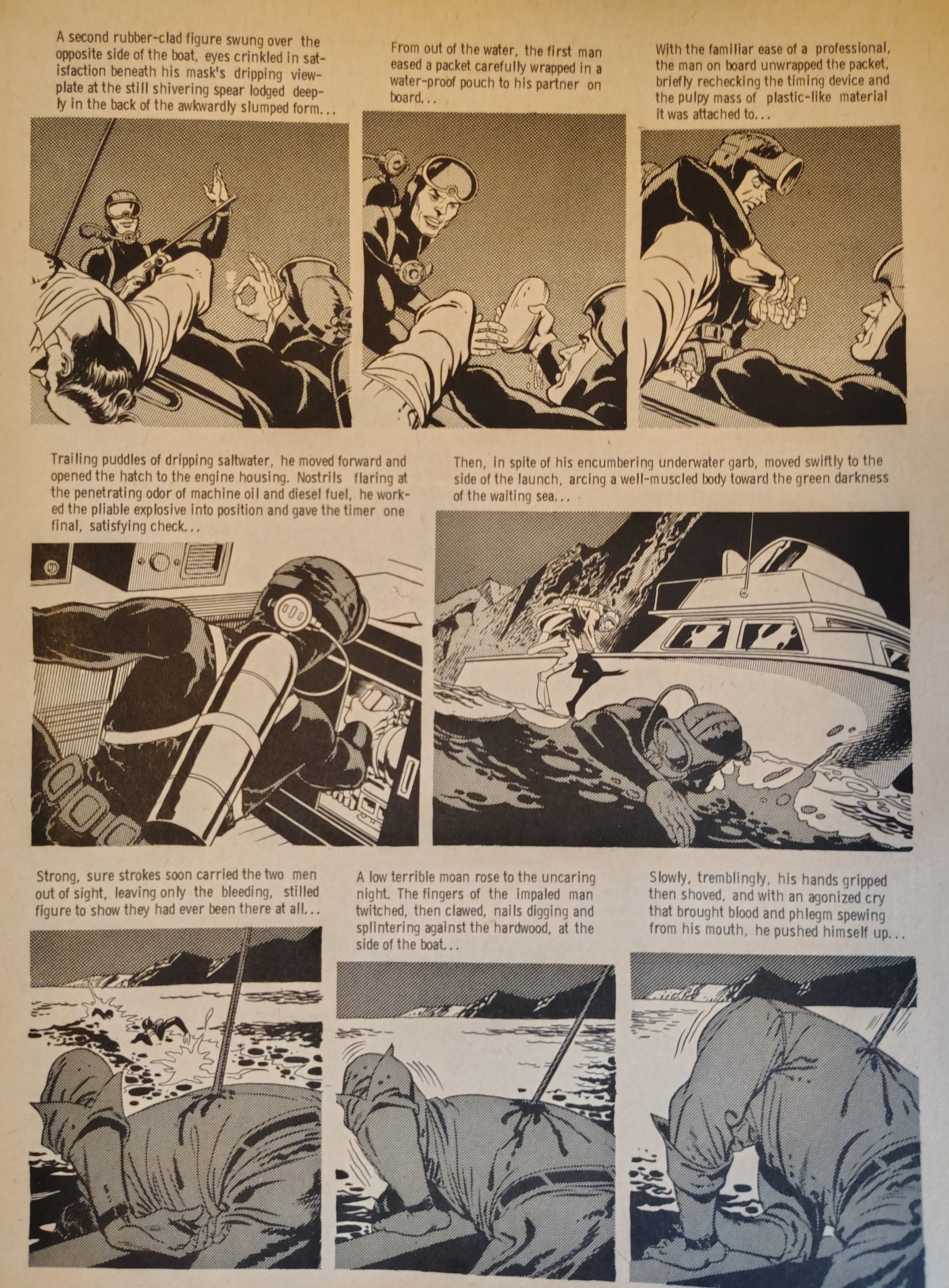 A second rubber-clad figure swung over the opposite side of the boat, eyes crinkled in satisfaction beneath his mask's dripping viewplate at the still shivering spear lodged deeply in the back of the awkwardly slumped form...

From out of the water, the first man eased a packet carefully wrapped in a water-proof pouch to his partner on board...

With the familiar ease of a professional, the man on board unwrapped the packet, briefly rechecking the timing device and the pulpy mass of plastic-like material it was attached to...

Trailing puddles of dripping saltwater, he moved forward and opened the hatch to the engine housing. Nostrils flaring at the penetrating odor of machine oil and diesel fuel, he worked the pliable explosive into position and gave the timer one final, satisfying check...

Then, in spite of his encumbering underwater garb, moved swiftly to the side of the launch, arcing a well-muscled body toward the green darkness of the waiting sea...

Strong, sure strokes soon carried the two men out of sight, leaving only the bleeding, stilled figure to show they had ever been there at all...

A low terrible moan rose to the uncaring night. The fingers of the impaled man twitched, then clawed, nails digging and splintering against the hardwood, at the side of the boat...

Slowly, tremblingly, his hands gripped then shoved, and with an agonized cry that brought blood and phlegm spewing from his mouth, he pushed himself up...